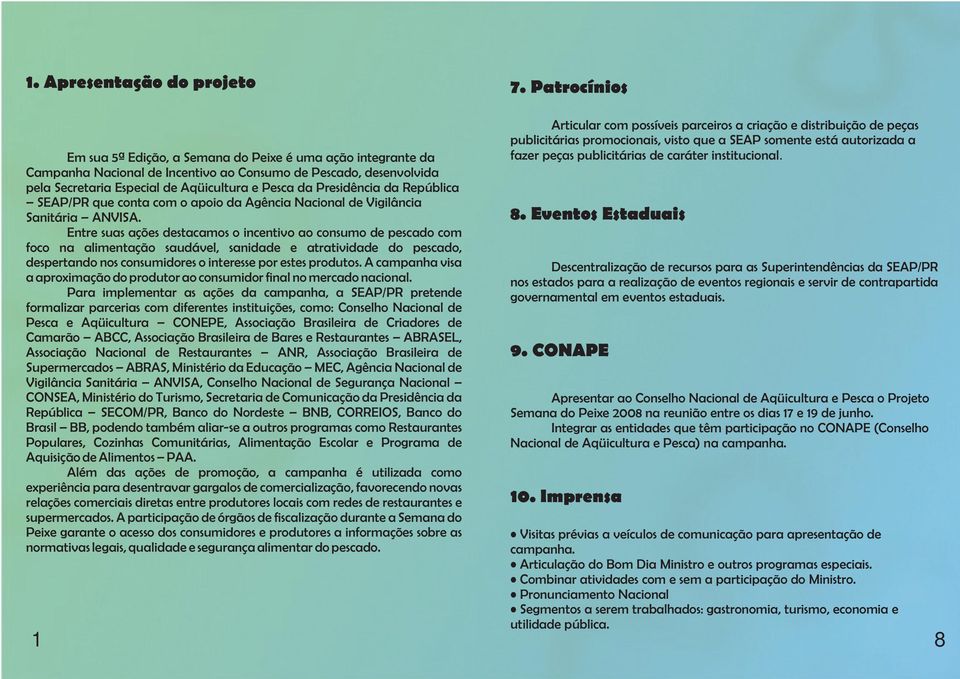 1. Apresentação do projeto

Em sua 5ª Edição, a Semana do Peixe é uma ação integrante da Campanha Nacional de Incentivo ao Consumo de Pescado, desenvolvida pela Secretaria Especial de Aqüicultura e Pesca da Presidência da República – SEAP/PR que conta com o apoio da Agência Nacional de Vigilância Sanitária – ANVISA.

Entre suas ações destacamos o incentivo ao consumo de pescado com foco na alimentação saudável, sanidade e atratividade do pescado, despertando nos consumidores o interesse por estes produtos. A campanha visa a aproximação do produtor ao consumidor final no mercado nacional.

Para implementar as ações da campanha, a SEAP/PR pretende formalizar parcerias com diferentes instituições, como: Conselho Nacional de Pesca e Aqüicultura – CONEPE, Associação Brasileira de Criadores de Camarão – ABCC, Associação Brasileira de Bares e Restaurantes – ABRASEL, Associação Nacional de Restaurantes – ANR, Associação Brasileira de Supermercados – ABRAS, Ministério da Educação – MEC, Agência Nacional de Vigilância Sanitária – ANVISA, Conselho Nacional de Segurança Nacional – CONSEA, Ministério do Turismo, Secretaria de Comunicação da Presidência da República – SECOM/PR, Banco do Nordeste – BNB, CORREIOS, Banco do Brasil – BB, podendo também aliar-se a outros programas como Restaurantes Populares, Cozinhas Comunitárias, Alimentação Escolar e Programa de Aquisição de Alimentos – PAA.

Além das ações de promoção, a campanha é utilizada como experiência para desentravar gargalos de comercialização, favorecendo novas relações comerciais diretas entre produtores locais com redes de restaurantes e supermercados. A participação de órgãos de fiscalização durante a Semana do Peixe garante o acesso dos consumidores e produtores a informações sobre as normativas legais, qualidade e segurança alimentar do pescado.

1

7. Patrocínios

Articular com possíveis parceiros a criação e distribuição de peças publicitárias promocionais, visto que a SEAP somente está autorizada a fazer peças publicitárias de caráter institucional.

8. Eventos Estaduais

Descentralização de recursos para as Superintendências da SEAP/PR nos estados para a realização de eventos regionais e servir de contrapartida governamental em eventos estaduais.

9. CONAPE

Apresentar ao Conselho Nacional de Aqüicultura e Pesca o Projeto Semana do Peixe 2008 na reunião entre os dias 17 e 19 de junho.

Integrar as entidades que têm participação no CONAPE (Conselho Nacional de Aqüicultura e Pesca) na campanha.

10. Imprensa

• Visitas prévias a veículos de comunicação para apresentação de campanha.
• Articulação do Bom Dia Ministro e outros programas especiais.
• Combinar atividades com e sem a participação do Ministro.
• Pronunciamento Nacional
• Segmentos a serem trabalhados: gastronomia, turismo, economia e utilidade pública.

8